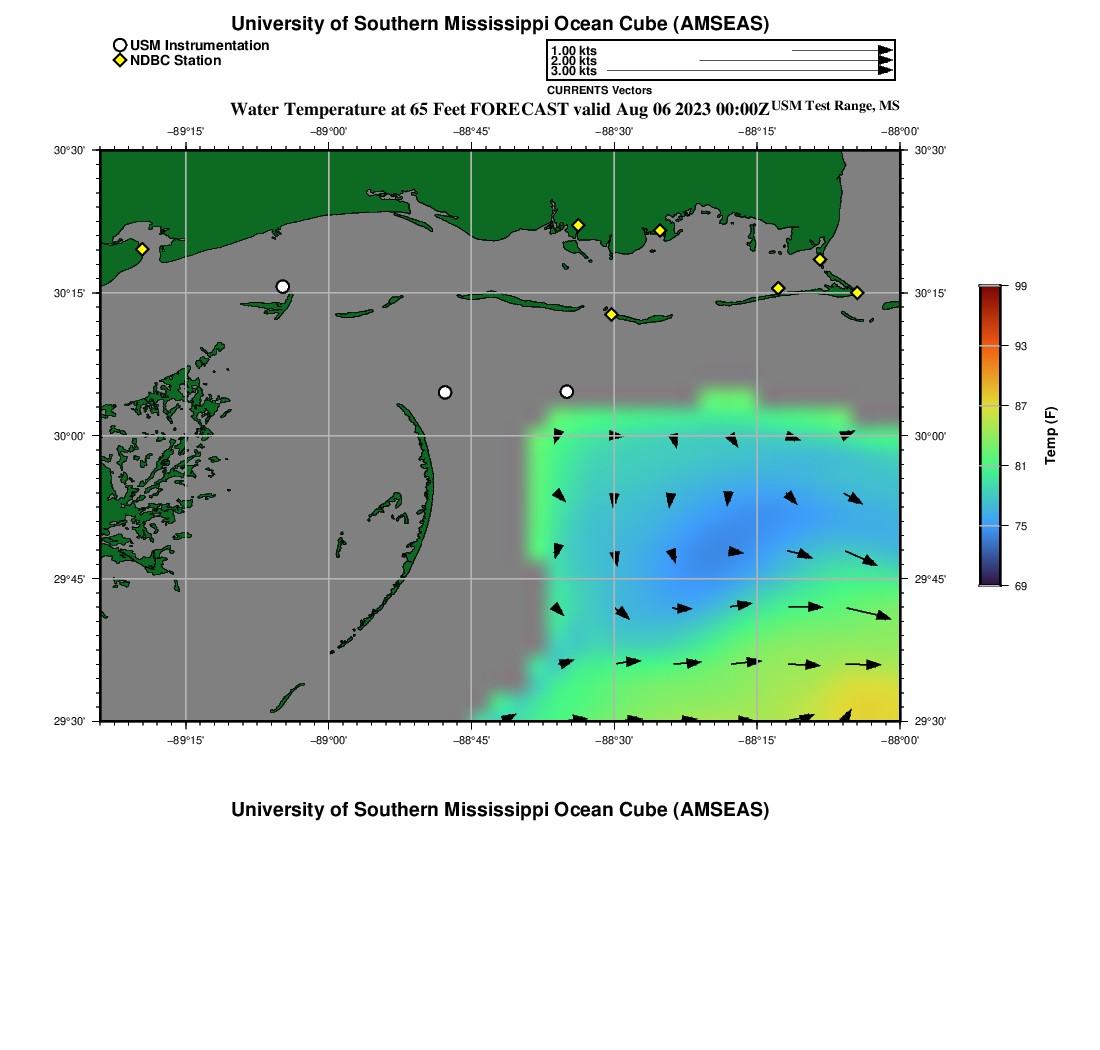 University of Southern Mississippi Ocean Cube (AMSEAS)

USM Instrumentation
NDBC Station

1.00 kts
2.00 kts
3.00 kts
CURRENTS Vectors

Water Temperature at 65 Feet FORECAST valid Aug 06 2023 00:00Z USM Test Range, MS

−89°15' −89°00' −88°45' −88°30' −88°15' −88°00'

30°30' 30°15' 30°00' 29°45' 29°30'

30°30' 30°15' 30°00' 29°45' 29°30'

−89°15' −89°00' −88°45' −88°30' −88°15' −88°00'

99
93
87
81
75
69
Temp (F)

University of Southern Mississippi Ocean Cube (AMSEAS)